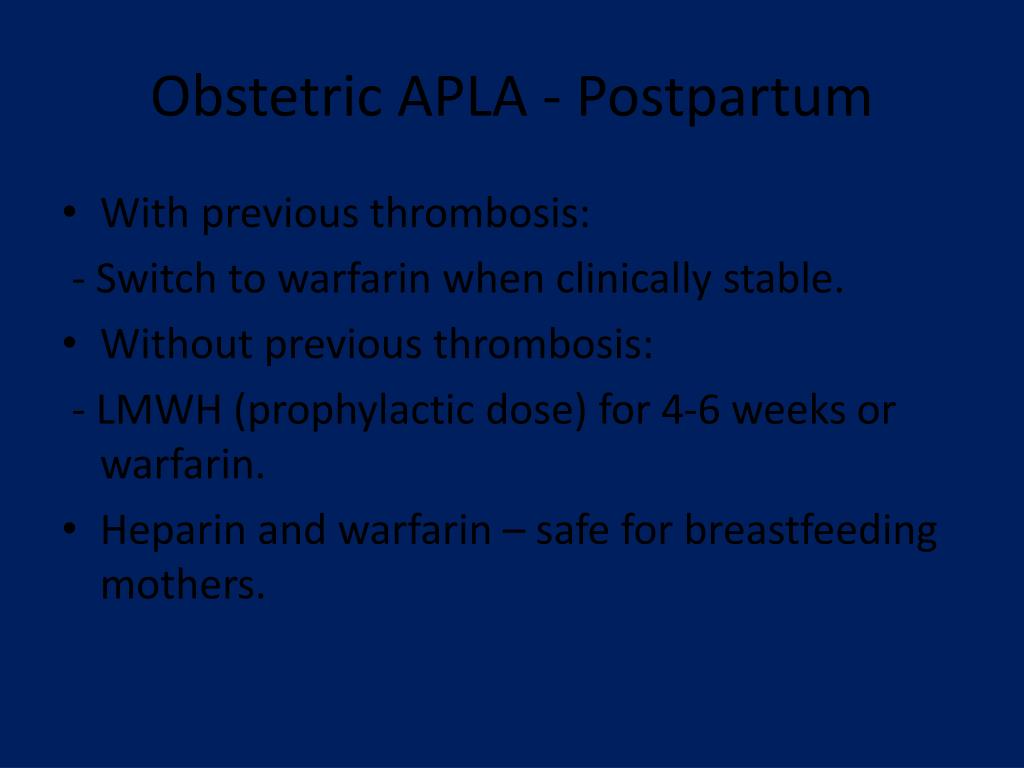 Obstetric APLA - Postpartum

• With previous thrombosis:
 - Switch to warfarin when clinically stable.
• Without previous thrombosis:
 - LMWH (prophylactic dose) for 4-6 weeks or warfarin.
• Heparin and warfarin – safe for breastfeeding mothers.